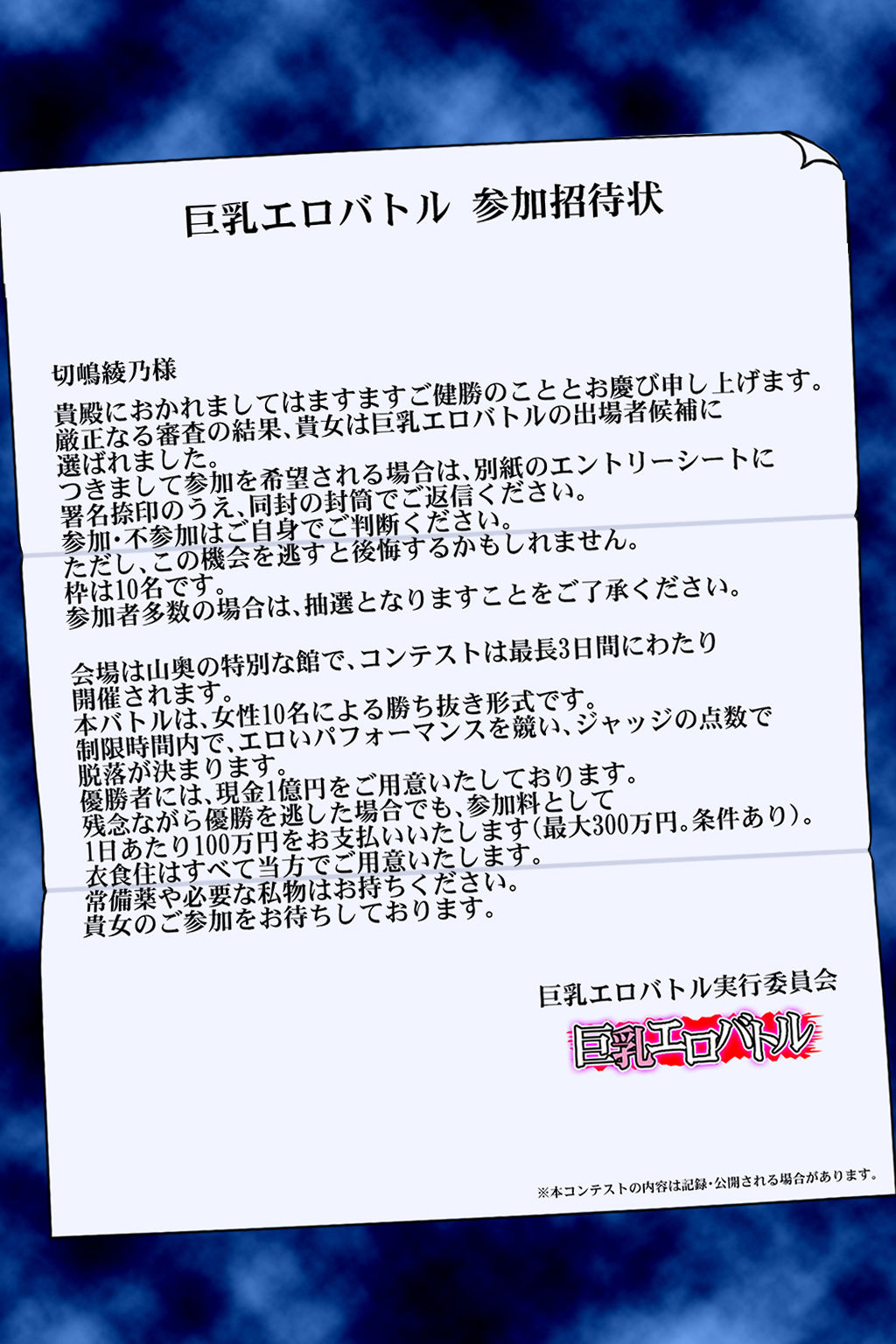 巨乳エロバトル　参加招待状

切嶋綾乃様

貴殿におかれましてはますますご健勝のこととお慶び申し上げます。
厳正なる審査の結果、貴女は巨乳エロバトルの出場者候補に選ばれました。
つきまして参加を希望される場合は、別紙のエントリーシートに署名捺印のうえ、同封の封筒でご返信ください。
参加・不参加はご自身でご判断ください。
ただし、この機会を逃すと後悔するかもしれません。
枠は10名です。
参加者多数の場合は、抽選となりますことをご了承ください。

会場は山奥の特別な館で、コンテストは最長3日間にわたり開催されます。
本バトルは、女性10名による勝ち抜き形式です。
制限時間内で、エロいパフォーマンスを競い、ジャッジの点数で脱落が決まります。
優勝者には、現金1億円をご用意いたしております。
残念ながら優勝を逃した場合でも、参加料として1日あたり100万円をお支払いいたします（最大300万円。条件あり）。
衣食住はすべて当方でご用意いたします。
常備薬や必要な私物はお持ちください。
貴女のご参加をお待ちしております。

巨乳エロバトル実行委員会
巨乳エロバトル

※本コンテストの内容は記録・公開される場合があります。